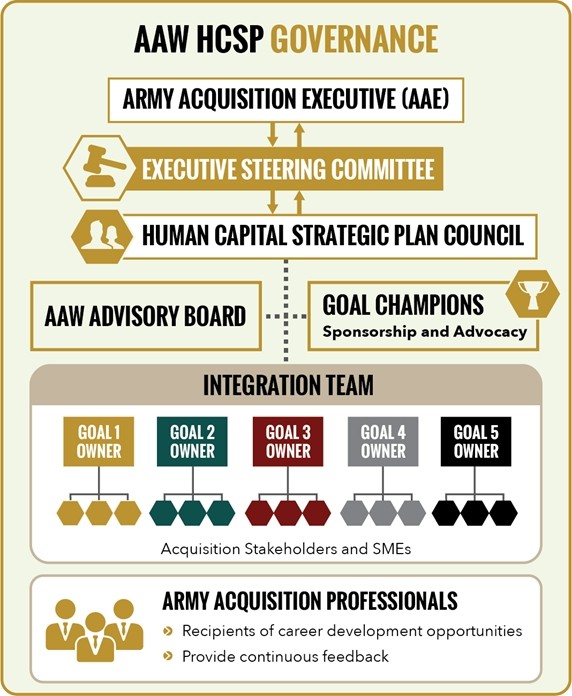 AAW HCSP GOVERNANCE

ARMY ACQUISITION EXECUTIVE (AAE)

EXECUTIVE STEERING COMMITTEE

HUMAN CAPITAL STRATEGIC PLAN COUNCIL

AAW ADVISORY BOARD

GOAL CHAMPIONS
Sponsorship and Advocacy

INTEGRATION TEAM

GOAL 1 OWNER

GOAL 2 OWNER

GOAL 3 OWNER

GOAL 4 OWNER

GOAL 5 OWNER

Acquisition Stakeholders and SMEs

ARMY ACQUISITION PROFESSIONALS
Recipients of career development opportunities
Provide continuous feedback